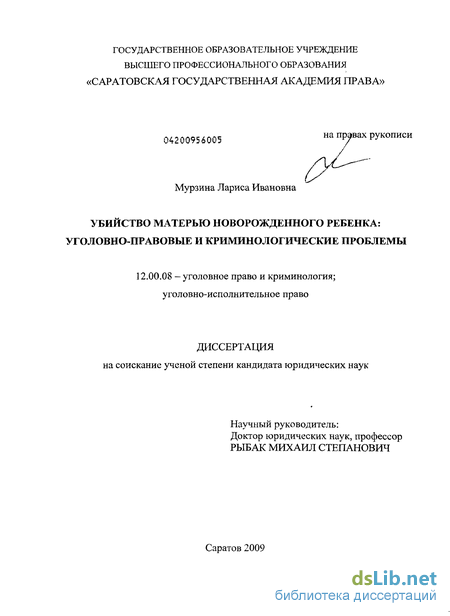 ГОСУДАРСТВЕННОЕ ОБРАЗОВАТЕЛЬНОЕ УЧРЕЖДЕНИЕ
ВЫСШЕГО ПРОФЕССИОНАЛЬНОГО ОБРАЗОВАНИЯ
«САРАТОВСКАЯ ГОСУДАРСТВЕННАЯ АКАДЕМИЯ ПРАВА»

04200956005

на правах рукописи

Мурзина Лариса Ивановна

УБИЙСТВО МАТЕРЬЮ НОВОРОЖДЕННОГО РЕБЕНКА:
УГОЛОВНО-ПРАВОВЫЕ И КРИМИНОЛОГИЧЕСКИЕ ПРОБЛЕМЫ

12.00.08 – уголовное право и криминология;
уголовно-исполнительное право

ДИССЕРТАЦИЯ
на соискание ученой степени кандидата юридических наук

Научный руководитель:
Доктор юридических наук, профессор
РЫБАК МИХАИЛ СТЕПАНОВИЧ

Саратов 2009

dsLib.net
библиотека диссертаций